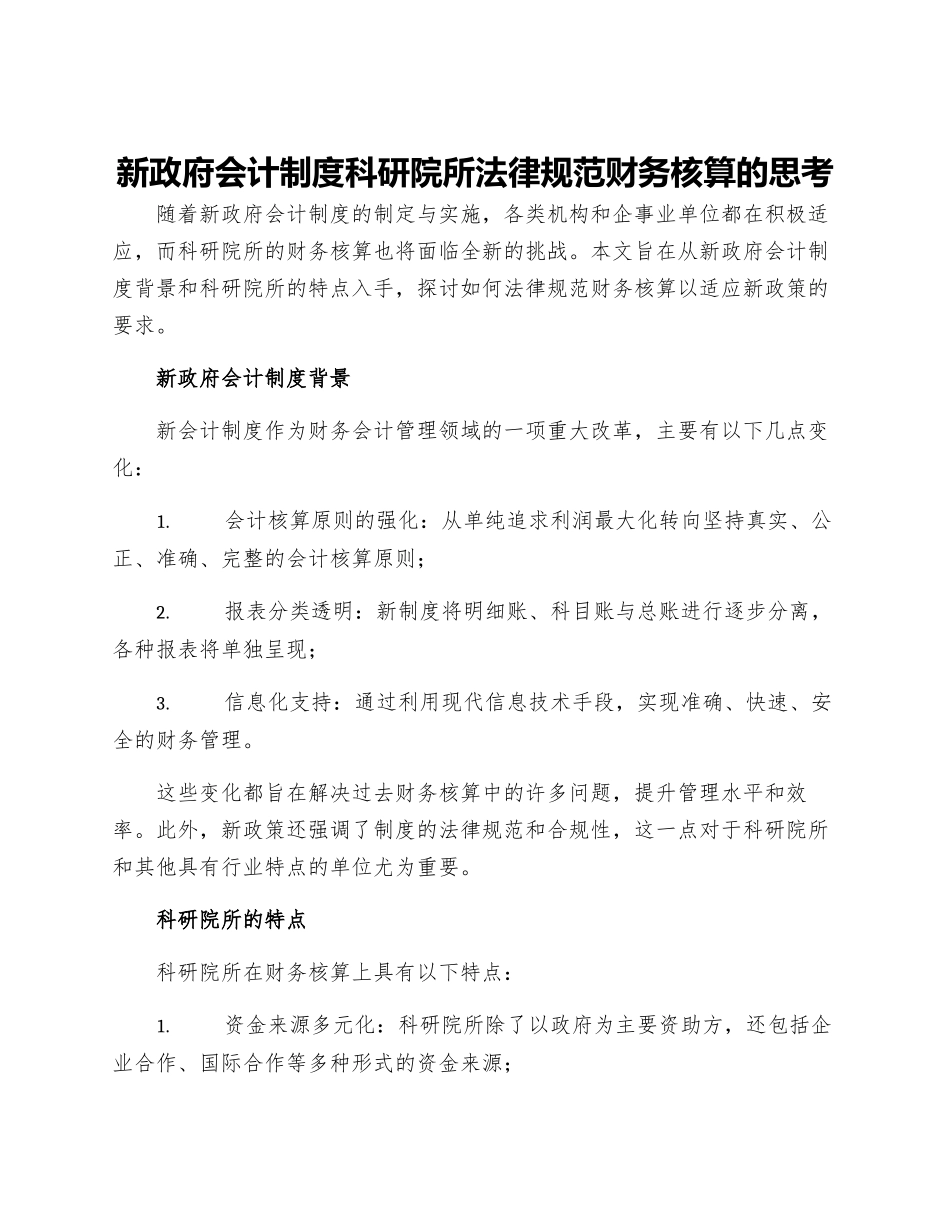 新政府会计制度科研院所法律规范财务核算的思考

随着新政府会计制度的制定与实施，各类机构和企事业单位都在积极适应，而科研院所的财务核算也将面临全新的挑战。本文旨在从新政府会计制度背景和科研院所的特点入手，探讨如何法律规范财务核算以适应新政策的要求。

新政府会计制度背景

新会计制度作为财务会计管理领域的一项重大改革，主要有以下几点变化：

1. 会计核算原则的强化：从单纯追求利润最大化转向坚持真实、公正、准确、完整的会计核算原则；

2. 报表分类透明：新制度将明细账、科目账与总账进行逐步分离，各种报表将单独呈现；

3. 信息化支持：通过利用现代信息技术手段，实现准确、快速、安全的财务管理。

这些变化都旨在解决过去财务核算中的许多问题，提升管理水平和效率。此外，新政策还强调了制度的法律规范和合规性，这一点对于科研院所和其他具有行业特点的单位尤为重要。

科研院所的特点

科研院所在财务核算上具有以下特点：

1. 资金来源多元化：科研院所除了以政府为主要资助方，还包括企业合作、国际合作等多种形式的资金来源；